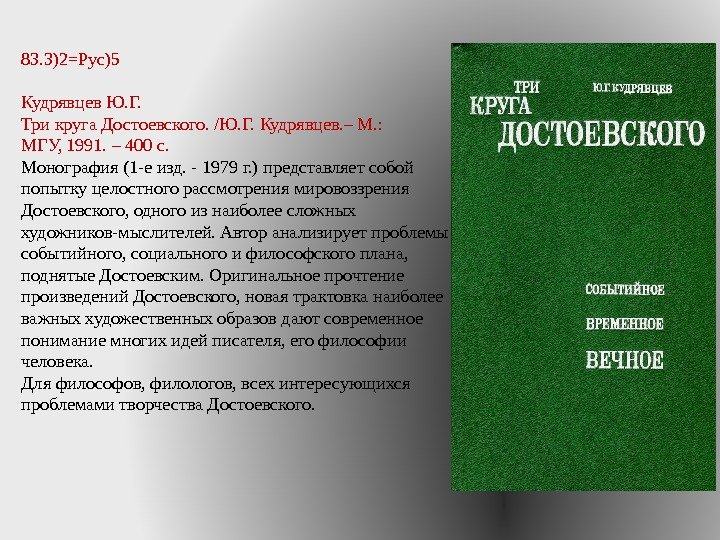 83.3)2=Рус)5

Кудрявцев Ю.Г.
Три круга Достоевского. /Ю.Г. Кудрявцев.– М.: МГУ, 1991. – 400 с.
Монография (1-е изд. - 1979 г.) представляет собой попытку целостного рассмотрения мировоззрения Достоевского, одного из наиболее сложных художников-мыслителей. Автор анализирует проблемы событийного, социального и философского плана, поднятые Достоевским. Оригинальное прочтение произведений Достоевского, новая трактовка наиболее важных художественных образов дают современное понимание многих идей писателя, его философии человека.
Для философов, филологов, всех интересующихся проблемами творчества Достоевского.

ТРИ КРУГА ДОСТОЕВСКОГО
Ю.Г. КУДРЯВЦЕВ

СОБЫТИЙНОЕ
ВРЕМЕННОЕ
ВЕЧНОЕ